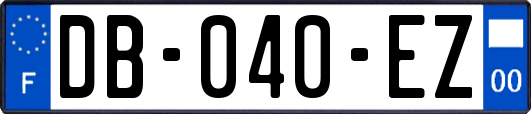 F
DB-040-EZ
00